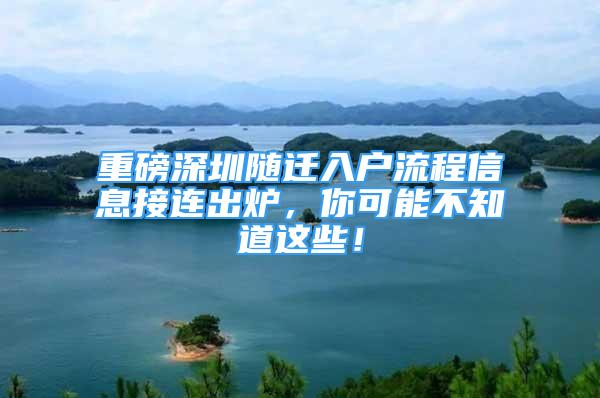 重磅深圳随迁入户流程信息接连出炉，你可能不知道这些！